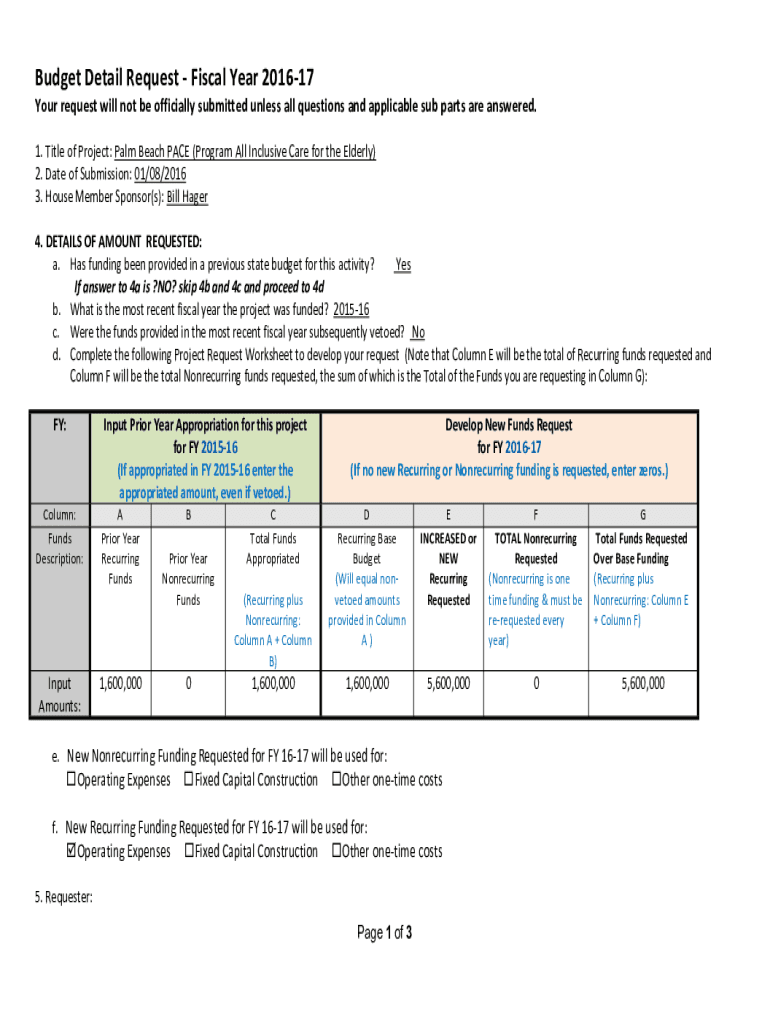 Budget Detail Request - Fiscal Year 2016-17

Your request will not be officially submitted unless all questions and applicable sub parts are answered.

1. Title of Project: Palm Beach PACE (Program All Inclusive Care for the Elderly)
2. Date of Submission: 01/08/2016
3. House Member Sponsor(s): Bill Hager

4. DETAILS OF AMOUNT REQUESTED:
a. Has funding been provided in a previous state budget for this activity? Yes
If answer to 4a is ?NO? skip 4b and 4c and proceed to 4d
b. What is the most recent fiscal year the project was funded? 2015-16
c. Were the funds provided in the most recent fiscal year subsequently vetoed? No
d. Complete the following Project Request Worksheet to develop your request (Note that Column E will be the total of Recurring funds requested and Column F will be the total Nonrecurring funds requested, the sum of which is the Total of the Funds you are requesting in Column G):

| FY: | Input Prior Year Appropriation for this project for FY 2015-16 (If appropriated in FY 2015-16 enter the appropriated amount, even if vetoed.) | | | Develop New Funds Request for FY 2016-17 (If no new Recurring or Nonrecurring funding is requested, enter zeros.) | | | |
|---|---|---|---|---|---|---|---|
| Column: | A | B | C | D | E | F | G |
| Funds Description: | Prior Year Recurring Funds | Prior Year Nonrecurring Funds | Total Funds Appropriated (Recurring plus Nonrecurring: Column A + Column B) | Recurring Base Budget (Will equal non-vetoed amounts provided in Column A ) | INCREASED or NEW Recurring Requested | TOTAL Nonrecurring Requested (Nonrecurring is one time funding & must be re-requested every year) | Total Funds Requested Over Base Funding (Recurring plus Nonrecurring: Column E + Column F) |
| Input Amounts: | 1,600,000 | 0 | 1,600,000 | 1,600,000 | 5,600,000 | 0 | 5,600,000 |

e. New Nonrecurring Funding Requested for FY 16-17 will be used for:
☐Operating Expenses ☐Fixed Capital Construction ☐Other one-time costs

f. New Recurring Funding Requested for FY 16-17 will be used for:
☑Operating Expenses ☐Fixed Capital Construction ☐Other one-time costs

5. Requester:

Page 1 of 3